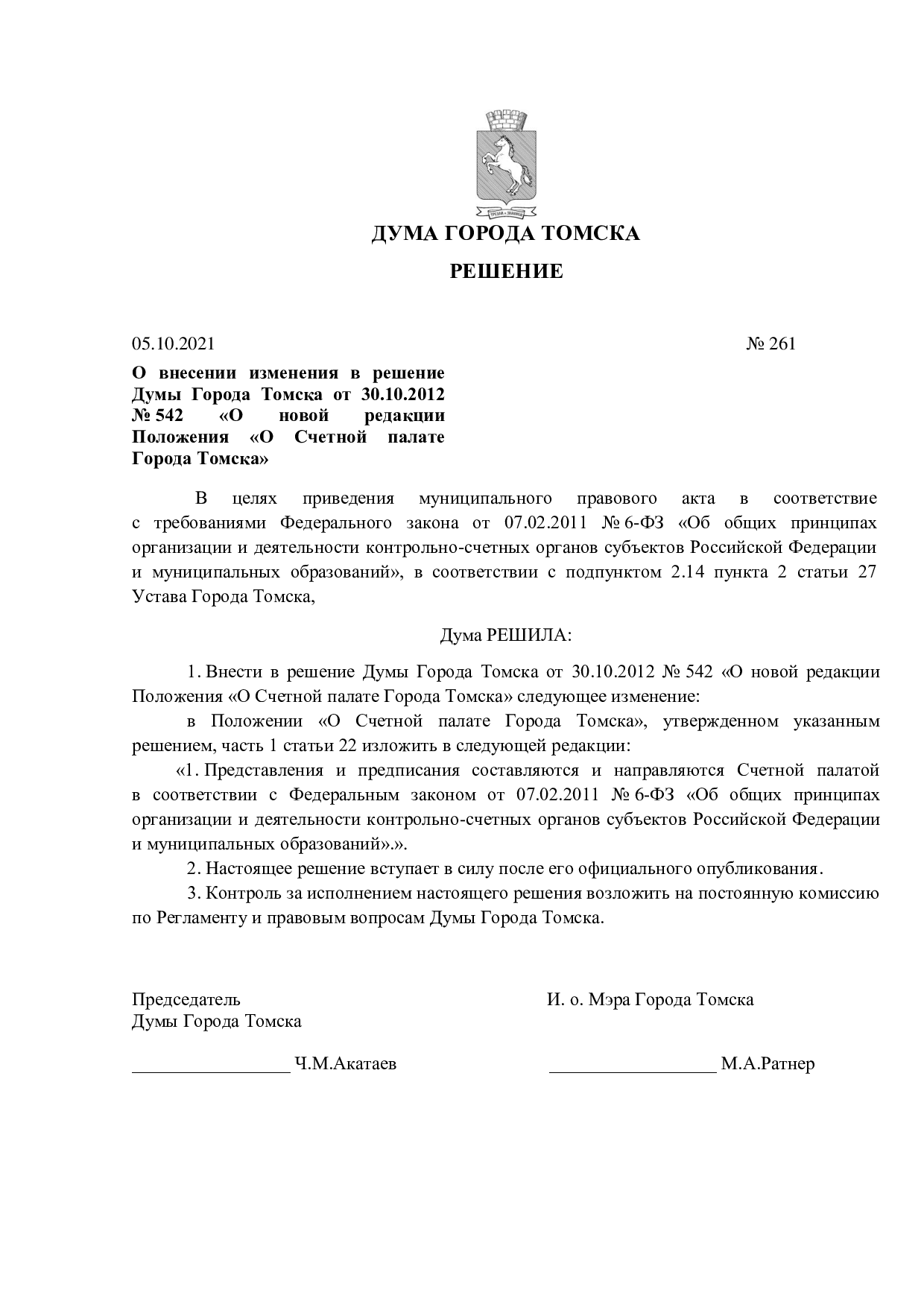 ДУМА ГОРОДА ТОМСКА

РЕШЕНИЕ

05.10.2021 № 261

О внесении изменения в решение Думы Города Томска от 30.10.2012 № 542 «О новой редакции Положения «О Счетной палате Города Томска»

В целях приведения муниципального правового акта в соответствие с требованиями Федерального закона от 07.02.2011 № 6-ФЗ «Об общих принципах организации и деятельности контрольно-счетных органов субъектов Российской Федерации и муниципальных образований», в соответствии с подпунктом 2.14 пункта 2 статьи 27 Устава Города Томска,

Дума РЕШИЛА:

1. Внести в решение Думы Города Томска от 30.10.2012 № 542 «О новой редакции Положения «О Счетной палате Города Томска» следующее изменение:

в Положении «О Счетной палате Города Томска», утвержденном указанным решением, часть 1 статьи 22 изложить в следующей редакции:

«1. Представления и предписания составляются и направляются Счетной палатой в соответствии с Федеральным законом от 07.02.2011 № 6-ФЗ «Об общих принципах организации и деятельности контрольно-счетных органов субъектов Российской Федерации и муниципальных образований».».

2. Настоящее решение вступает в силу после его официального опубликования.

3. Контроль за исполнением настоящего решения возложить на постоянную комиссию по Регламенту и правовым вопросам Думы Города Томска.

Председатель
Думы Города Томска

____ Ч.М.Акатаев

И. о. Мэра Города Томска

____ М.А.Ратнер